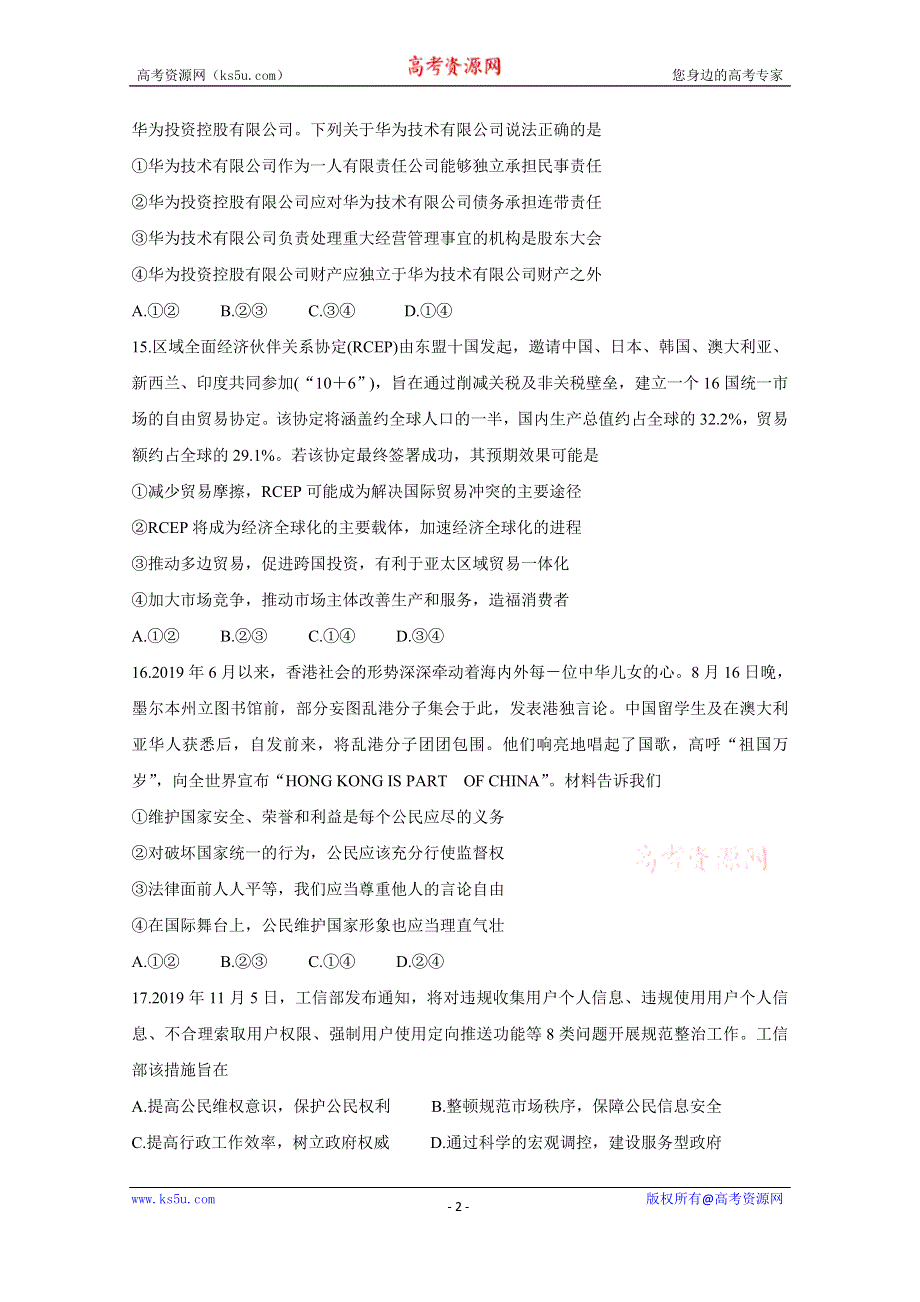 高考资源网（ks5u.com） 高考资源网 您身边的高考专家

华为投资控股有限公司。下列关于华为技术有限公司说法正确的是

①华为技术有限公司作为一人有限责任公司能够独立承担民事责任

②华为投资控股有限公司应对华为技术有限公司债务承担连带责任

③华为技术有限公司负责处理重大经营管理事宜的机构是股东大会

④华为投资控股有限公司财产应独立于华为技术有限公司财产之外

A.①② B.②③ C.③④ D.①④

15.区域全面经济伙伴关系协定(RCEP)由东盟十国发起，邀请中国、日本、韩国、澳大利亚、新西兰、印度共同参加(“10＋6”)，旨在通过削减关税及非关税壁垒，建立一个16国统一市场的自由贸易协定。该协定将涵盖约全球人口的一半，国内生产总值约占全球的32.2%，贸易额约占全球的29.1%。若该协定最终签署成功，其预期效果可能是

①减少贸易摩擦，RCEP可能成为解决国际贸易冲突的主要途径

②RCEP将成为经济全球化的主要载体，加速经济全球化的进程

③推动多边贸易，促进跨国投资，有利于亚太区域贸易一体化

④加大市场竞争，推动市场主体改善生产和服务，造福消费者

A.①② B.②③ C.①④ D.③④

16.2019年6月以来，香港社会的形势深深牵动着海内外每一位中华儿女的心。8月16日晚，墨尔本州立图书馆前，部分妄图乱港分子集会于此，发表港独言论。中国留学生及在澳大利亚华人获悉后，自发前来，将乱港分子团团包围。他们响亮地唱起了国歌，高呼“祖国万岁”，向全世界宣布“HONG KONG IS PART OF CHINA”。材料告诉我们

①维护国家安全、荣誉和利益是每个公民应尽的义务

②对破坏国家统一的行为，公民应该充分行使监督权

③法律面前人人平等，我们应当尊重他人的言论自由

④在国际舞台上，公民维护国家形象也应当理直气壮

高考资源网

A.①② B.②③ C.①④ D.②④

17.2019年11月5日，工信部发布通知，将对违规收集用户个人信息、违规使用用户个人信息、不合理索取用户权限、强制用户使用定向推送功能等8类问题开展规范整治工作。工信部该措施旨在

A.提高公民维权意识，保护公民权利 B.整顿规范市场秩序，保障公民信息安全

C.提高行政工作效率，树立政府权威 D.通过科学的宏观调控，建设服务型政府

www.ks5u.com - 2 - 版权所有@高考资源网